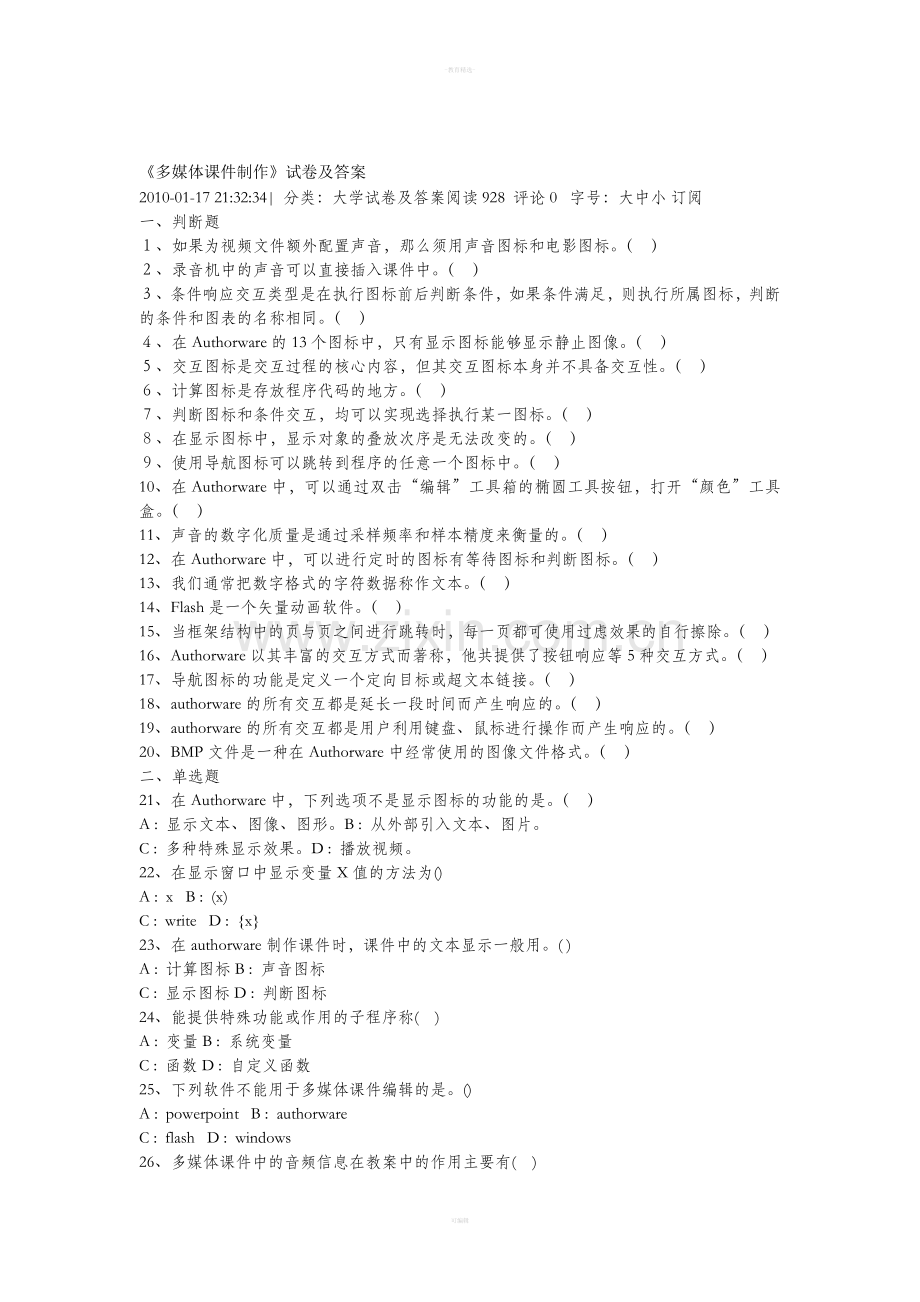 教育精选

《多媒体课件制作》试卷及答案
2010-01-17 21:32:34| 分类：大学试卷及答案阅读 928 评论 0 字号：大中小 订阅
一、判断题
1、如果为视频文件额外配置声音，那么须用声音图标和电影图标。( )
2、录音机中的声音可以直接插入课件中。( )
3、条件响应交互类型是在执行图标前后判断条件，如果条件满足，则执行所属图标，判断的条件和图表的名称相同。( )
4、在 Authorware 的 13 个图标中，只有显示图标能够显示静止图像。( )
5、交互图标是交互过程的核心内容，但其交互图标本身并不具备交互性。( )
6、计算图标是存放程序代码的地方。( )
7、判断图标和条件交互，均可以实现选择执行某一图标。( )
8、在显示图标中，显示对象的叠放次序是无法改变的。( )
9、使用导航图标可以跳转到程序的任意一个图标中。( )
10、在 Authorware 中，可以通过双击“编辑”工具箱的椭圆工具按钮，打开“颜色”工具盒。( )
11、声音的数字化质量是通过采样频率和样本精度来衡量的。( )
12、在 Authorware 中，可以进行定时的图标有等待图标和判断图标。( )
13、我们通常把数字格式的字符数据称作文本。( )
14、Flash 是一个矢量动画软件。( )
15、当框架结构中的页与页之间进行跳转时，每一页都可使用过虑效果的自行擦除。( )
16、Authorware 以其丰富的交互方式而著称，他共提供了按钮响应等 5 种交互方式。( )
17、导航图标的功能是定义一个定向目标或超文本链接。( )
18、authorware 的所有交互都是延长一段时间而产生响应的。( )
19、authorware 的所有交互都是用户利用键盘、鼠标进行操作而产生响应的。( )
20、BMP 文件是一种在 Authorware 中经常使用的图像文件格式。( )
二、单选题
21、在 Authorware 中，下列选项不是显示图标的功能的是。( )
A：显示文本、图像、图形。B：从外部引入文本、图片。
C：多种特殊显示效果。D：播放视频。
22、在显示窗口中显示变量 X 值的方法为()
A：x B：(x)
C：write D：{x}
23、在 authorware 制作课件时，课件中的文本显示一般用。()
A：计算图标 B：声音图标
C：显示图标 D：判断图标
24、能提供特殊功能或作用的子程序称( )
A：变量 B：系统变量
C：函数 D：自定义函数
25、下列软件不能用于多媒体课件编辑的是。()
A：powerpoint B：authorware
C：flash D：windows
26、多媒体课件中的音频信息在教案中的作用主要有( )

可编辑